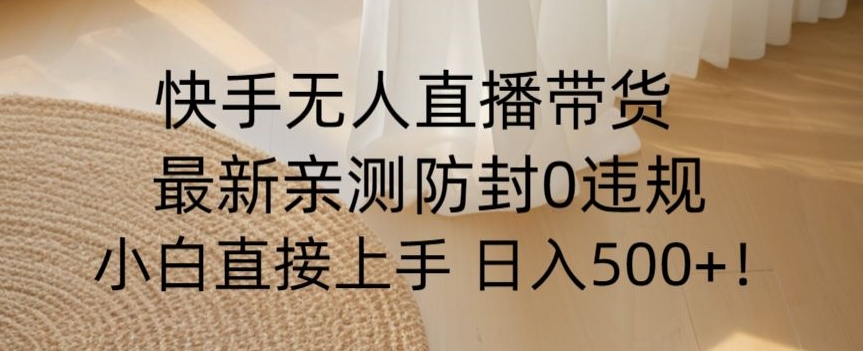 快手无人直播带货
最新亲测防封0违规
小白直接上手 日入500+！